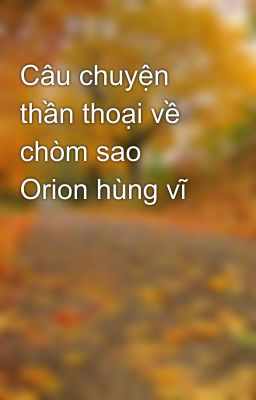 Câu chuyện thần thoại về chòm sao Orion hùng vĩ